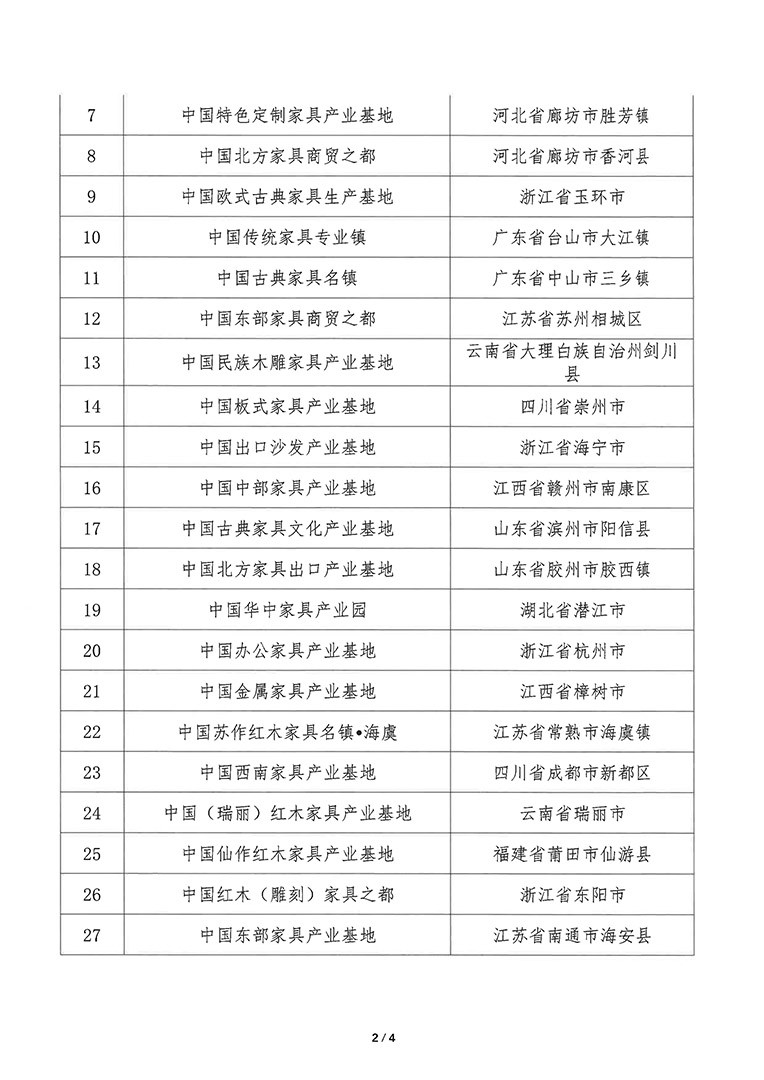 | 7 | 中国特色定制家具产业基地 | 河北省廊坊市胜芳镇 |
|---|---|---|
| 8 | 中国北方家具商贸之都 | 河北省廊坊市香河县 |
| 9 | 中国欧式古典家具生产基地 | 浙江省玉环市 |
| 10 | 中国传统家具专业镇 | 广东省台山市大江镇 |
| 11 | 中国古典家具名镇 | 广东省中山市三乡镇 |
| 12 | 中国东部家具商贸之都 | 江苏省苏州相城区 |
| 13 | 中国民族木雕家具产业基地 | 云南省大理白族自治州剑川县 |
| 14 | 中国板式家具产业基地 | 四川省崇州市 |
| 15 | 中国出口沙发产业基地 | 浙江省海宁市 |
| 16 | 中国中部家具产业基地 | 江西省赣州市南康区 |
| 17 | 中国古典家具文化产业基地 | 山东省滨州市阳信县 |
| 18 | 中国北方家具出口产业基地 | 山东省胶州市胶西镇 |
| 19 | 中国华中家具产业园 | 湖北省潜江市 |
| 20 | 中国办公家具产业基地 | 浙江省杭州市 |
| 21 | 中国金属家具产业基地 | 江西省樟树市 |
| 22 | 中国苏作红木家具名镇•海虞 | 江苏省常熟市海虞镇 |
| 23 | 中国西南家具产业基地 | 四川省成都市新都区 |
| 24 | 中国（瑞丽）红木家具产业基地 | 云南省瑞丽市 |
| 25 | 中国仙作红木家具产业基地 | 福建省莆田市仙游县 |
| 26 | 中国红木（雕刻）家具之都 | 浙江省东阳市 |
| 27 | 中国东部家具产业基地 | 江苏省南通市海安县 |

2 / 4